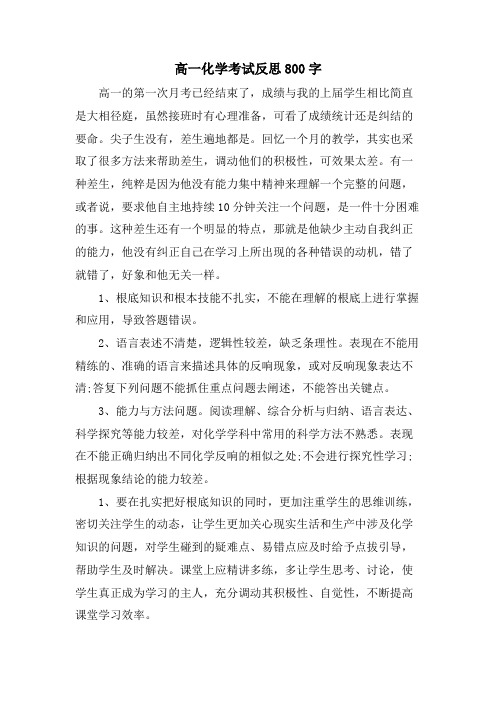 高一化学考试反思800字

高一的第一次月考已经结束了，成绩与我的上届学生相比简直是大相径庭，虽然接班时有心理准备，可看了成绩统计还是纠结的要命。尖子生没有，差生遍地都是。回忆一个月的教学，其实也采取了很多方法来帮助差生，调动他们的积极性，可效果太差。有一种差生，纯粹是因为他没有能力集中精神来理解一个完整的问题，或者说，要求他自主地持续10分钟关注一个问题，是一件十分困难的事。这种差生还有一个明显的特点，那就是他缺少主动自我纠正的能力，他没有纠正自己在学习上所出现的各种错误的动机，错了就错了，好象和他无关一样。

1、根底知识和根本技能不扎实，不能在理解的根底上进行掌握和应用，导致答题错误。

2、语言表述不清楚，逻辑性较差，缺乏条理性。表现在不能用精练的、准确的语言来描述具体的反响现象，或对反响现象表达不清;答复下列问题不能抓住重点问题去阐述，不能答出关键点。

3、能力与方法问题。阅读理解、综合分析与归纳、语言表达、科学探究等能力较差，对化学学科中常用的科学方法不熟悉。表现在不能正确归纳出不同化学反响的相似之处;不会进行探究性学习;根据现象结论的能力较差。

1、要在扎实把好根底知识的同时，更加注重学生的思维训练，密切关注学生的动态，让学生更加关心现实生活和生产中涉及化学知识的问题，对学生碰到的疑难点、易错点应及时给予点拨引导，帮助学生及时解决。课堂上应精讲多练，多让学生思考、讨论，使学生真正成为学习的主人，充分调动其积极性、自觉性，不断提高课堂学习效率。